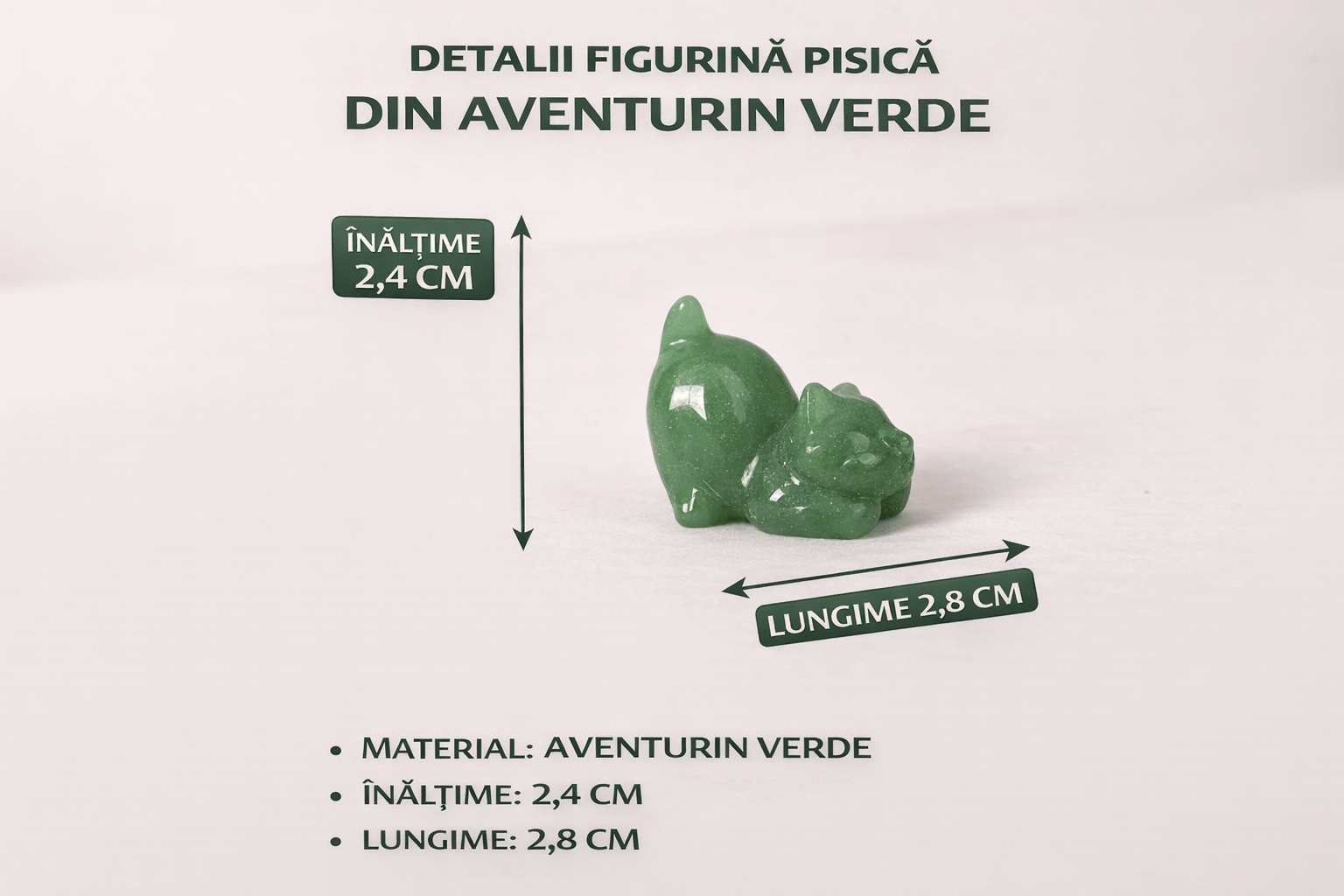 DETALII FIGURINĂ PISICĂ
DIN AVENTURIN VERDE

ÎNĂLȚIME
2,4 CM

LUNGIME 2,8 CM

• MATERIAL: AVENTURIN VERDE
• ÎNĂLȚIME: 2,4 CM
• LUNGIME: 2,8 CM